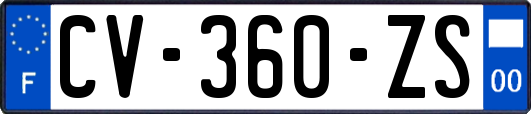 F

CV-360-ZS

00